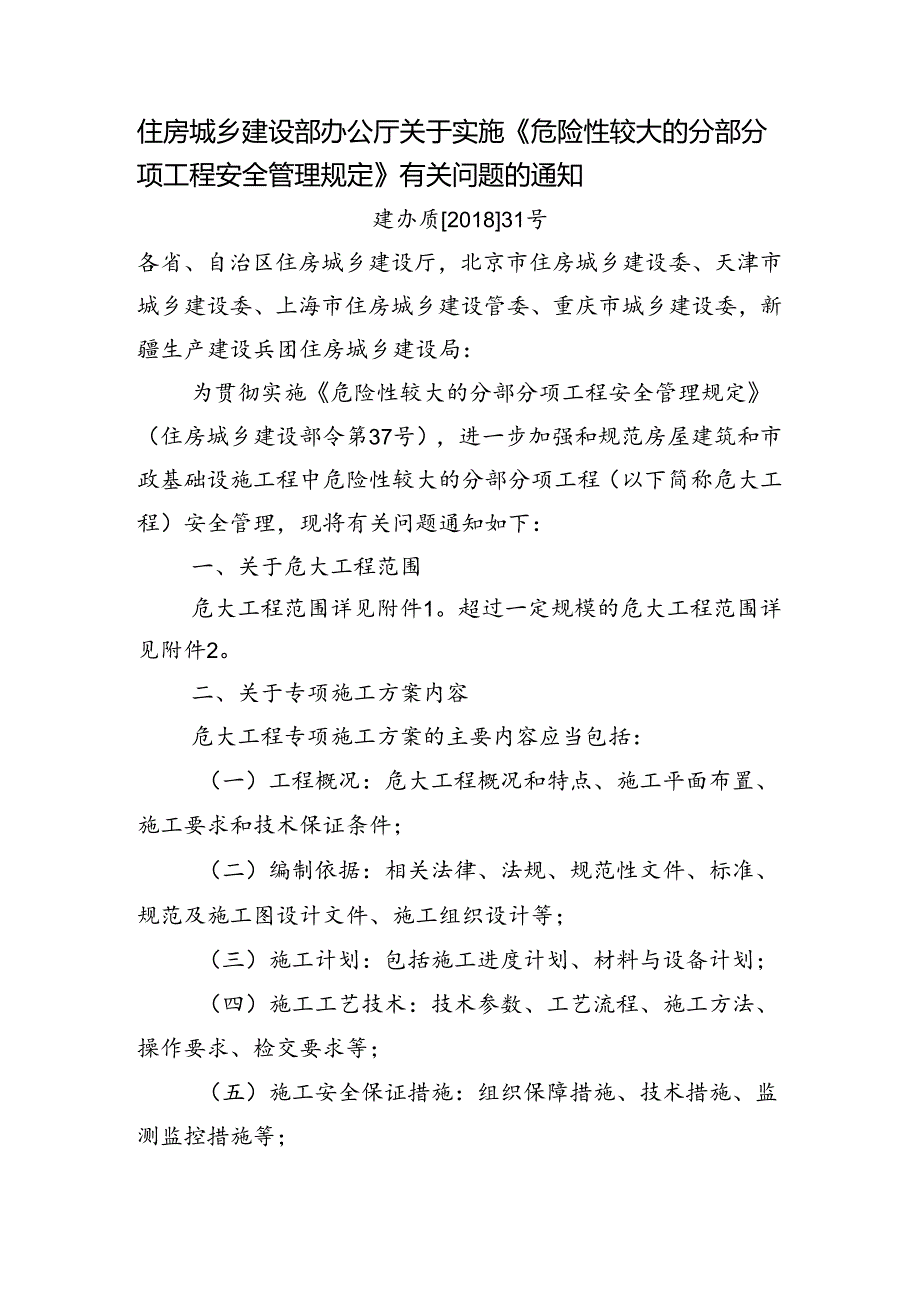 住房城乡建设部办公厅关于实施《危险性较大的分部分项工程安全管理规定》有关问题的通知

建办质[2018]31号

各省、自治区住房城乡建设厅，北京市住房城乡建设委、天津市城乡建设委、上海市住房城乡建设管委、重庆市城乡建设委，新疆生产建设兵团住房城乡建设局：

为贯彻实施《危险性较大的分部分项工程安全管理规定》（住房城乡建设部令第37号），进一步加强和规范房屋建筑和市政基础设施工程中危险性较大的分部分项工程（以下简称危大工程）安全管理，现将有关问题通知如下：

一、关于危大工程范围

危大工程范围详见附件1。超过一定规模的危大工程范围详见附件2。

二、关于专项施工方案内容

危大工程专项施工方案的主要内容应当包括：

（一）工程概况：危大工程概况和特点、施工平面布置、施工要求和技术保证条件；

（二）编制依据：相关法律、法规、规范性文件、标准、规范及施工图设计文件、施工组织设计等；

（三）施工计划：包括施工进度计划、材料与设备计划；

（四）施工工艺技术：技术参数、工艺流程、施工方法、操作要求、检交要求等；

（五）施工安全保证措施：组织保障措施、技术措施、监测监控措施等；